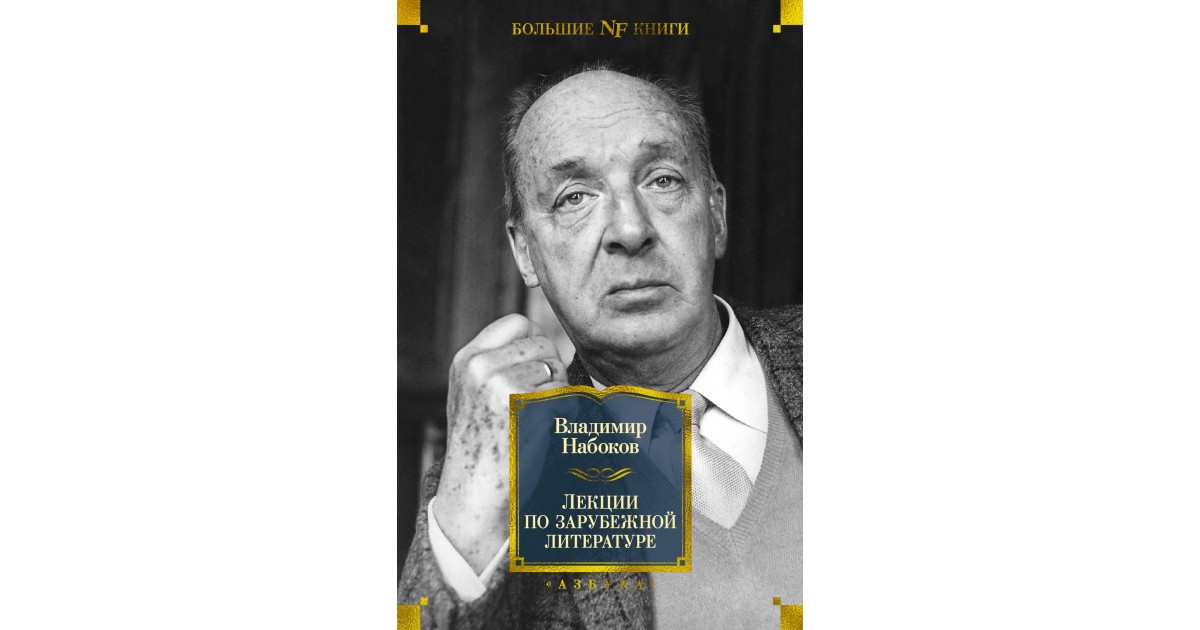 БОЛЬШИЕ NF КНИГИ

Владимир Набоков

ЛЕКЦИИ ПО ЗАРУБЕЖНОЙ ЛИТЕРАТУРЕ

«АЗБУКА»